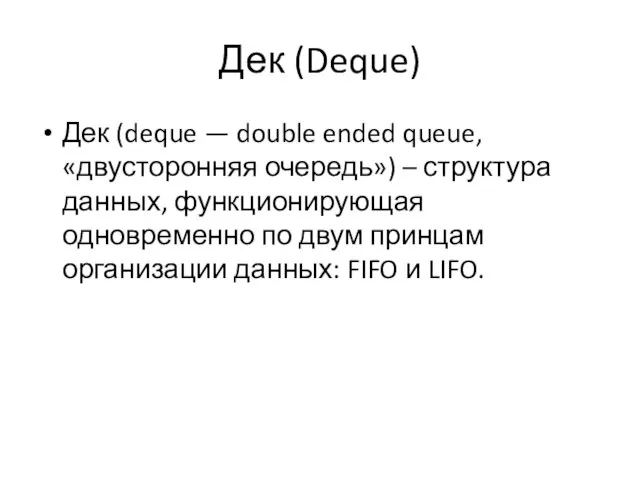 Дек (Deque)

• Дек (deque — double ended queue, «двусторонняя очередь») – структура данных, функционирующая одновременно по двум принцам организации данных: FIFO и LIFO.